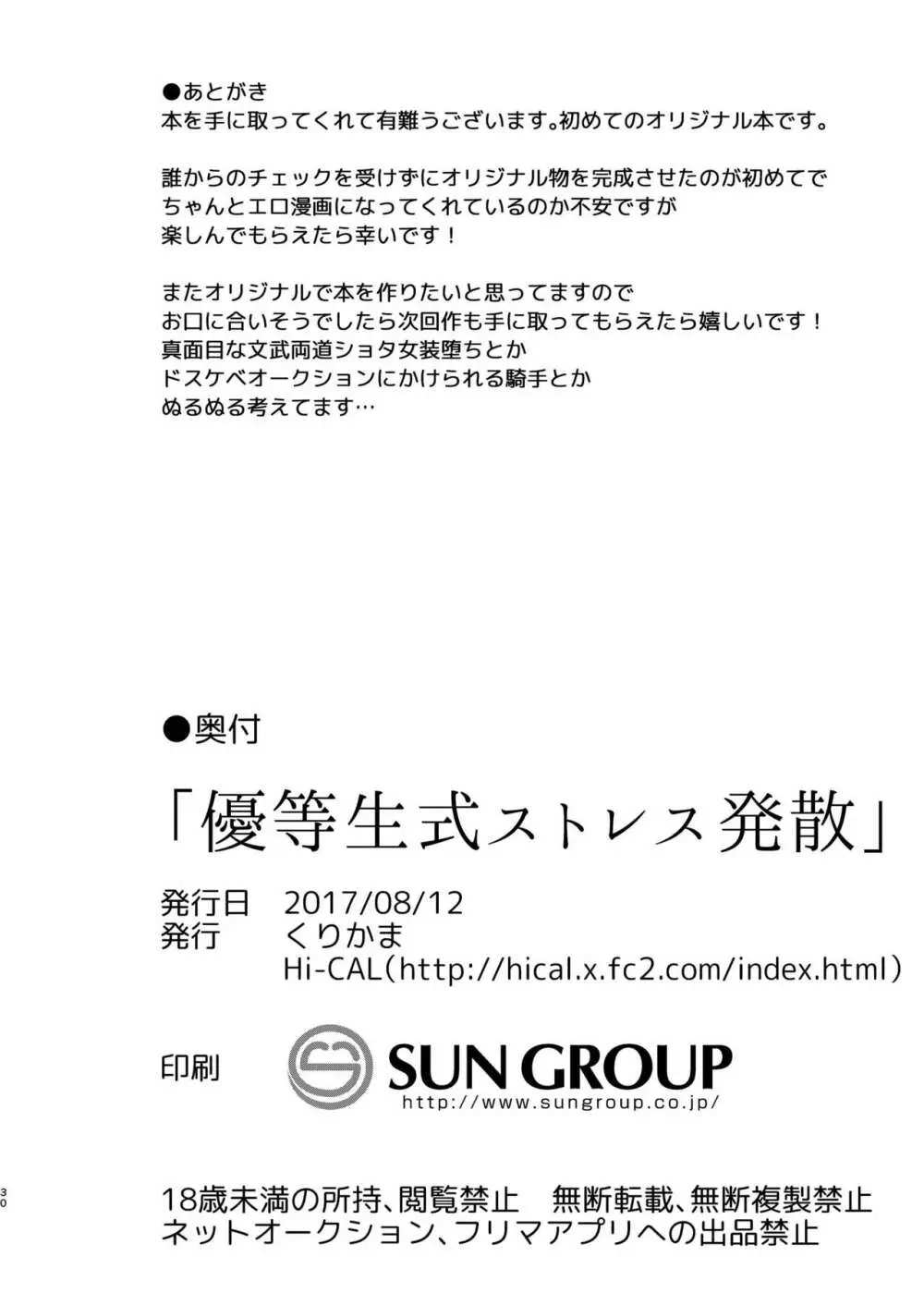 ●あとがき
本を手に取ってくれて有難うございます。初めてのオリジナル本です。

誰からのチェックを受けずにオリジナル物を完成させたのが初めてで
ちゃんとエロ漫画になってくれているのか不安ですが
楽しんでもらえたら幸いです！

またオリジナルで本を作りたいと思ってますので
お口に合いそうでしたら次回作も手に取ってもらえたら嬉しいです！
真面目な文武両道ショタ女装堕ちとか
ドスケベオークションにかけられる騎手とか
ぬるぬる考えてます…

●奥付

「優等生式ストレス発散」

発行日　2017/08/12
発行　くりかま
Hi-CAL(http://hical.x.fc2.com/index.html)

印刷
SUN GROUP
http://www.sungroup.co.jp/

30

18歳未満の所持、閲覧禁止　無断転載、無断複製禁止
ネットオークション、フリマアプリへの出品禁止